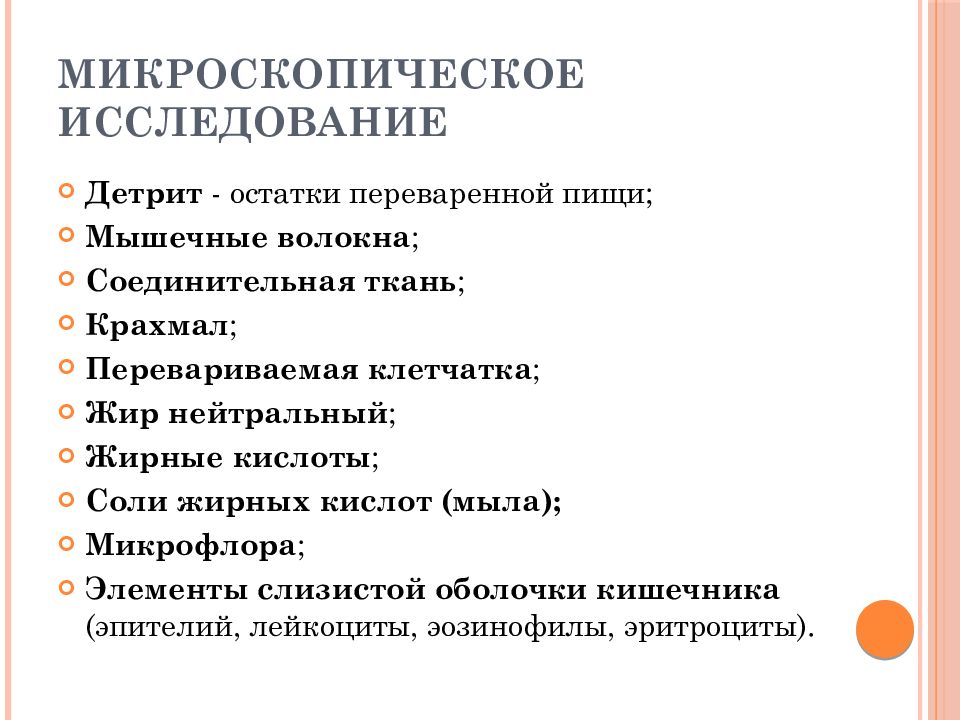 МИКРОСКОПИЧЕСКОЕ ИССЛЕДОВАНИЕ

Детрит - остатки переваренной пищи;
Мышечные волокна;
Соединительная ткань;
Крахмал;
Перевариваемая клетчатка;
Жир нейтральный;
Жирные кислоты;
Соли жирных кислот (мыла);
Микрофлора;
Элементы слизистой оболочки кишечника (эпителий, лейкоциты, эозинофилы, эритроциты).